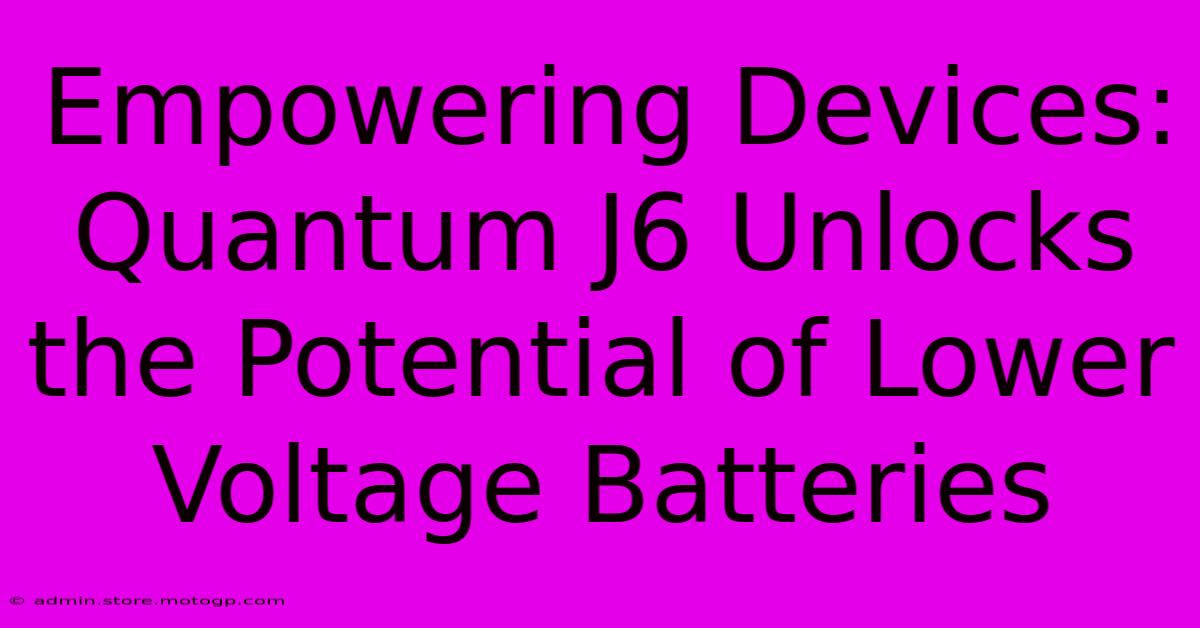 Empowering Devices: Quantum J6 Unlocks the Potential of Lower Voltage Batteries

© admin.store.motogp.com